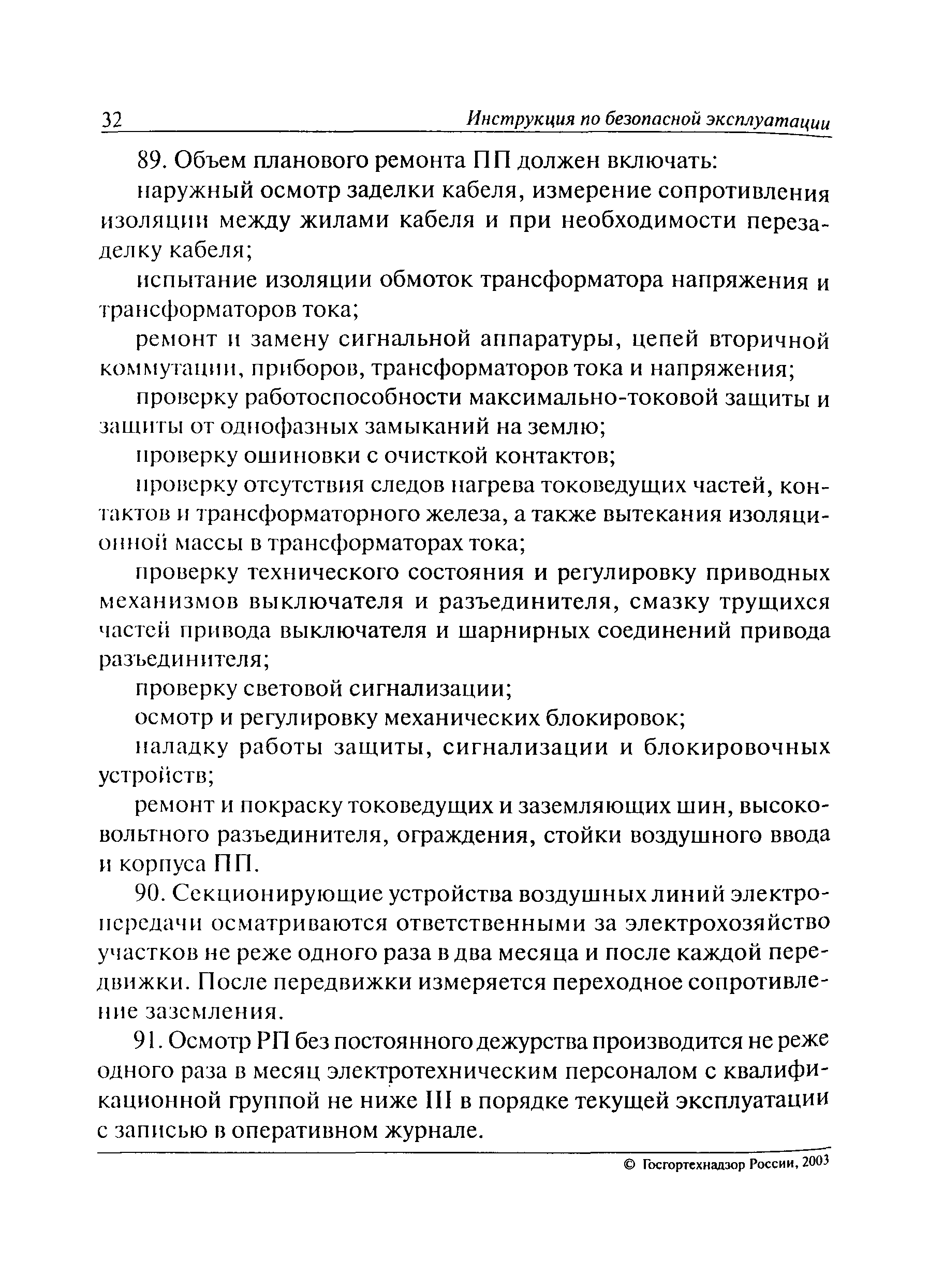 32 Инструкция по безопасной эксплуатации

89. Объем планового ремонта ПП должен включать:

наружный осмотр заделки кабеля, измерение сопротивления изоляции между жилами кабеля и при необходимости перезаделку кабеля;

испытание изоляции обмоток трансформатора напряжения и трансформаторов тока;

ремонт и замену сигнальной аппаратуры, цепей вторичной коммутации, приборов, трансформаторов тока и напряжения;

проверку работоспособности максимально-токовой защиты и защиты от однофазных замыканий на землю;

проверку ошиновки с очисткой контактов;

проверку отсутствия следов нагрева токоведущих частей, контактов и трансформаторного железа, а также вытекания изоляционной массы в трансформаторах тока;

проверку технического состояния и регулировку приводных механизмов выключателя и разъединителя, смазку трущихся частей привода выключателя и шарнирных соединений привода разъединителя;

проверку световой сигнализации;

осмотр и регулировку механических блокировок;

наладку работы защиты, сигнализации и блокировочных устройств;

ремонт и покраску токоведущих и заземляющих шин, высоковольтного разъединителя, ограждения, стойки воздушного ввода и корпуса ПП.

90. Секционирующие устройства воздушных линий электропередачи осматриваются ответственными за электрохозяйство участков не реже одного раза в два месяца и после каждой передвижки. После передвижки измеряется переходное сопротивление заземления.

91. Осмотр РП без постоянного дежурства производится не реже одного раза в месяц электротехническим персоналом с квалификационной группой не ниже III в порядке текущей эксплуатации с записью в оперативном журнале.

© Госгортехнадзор России, 2003